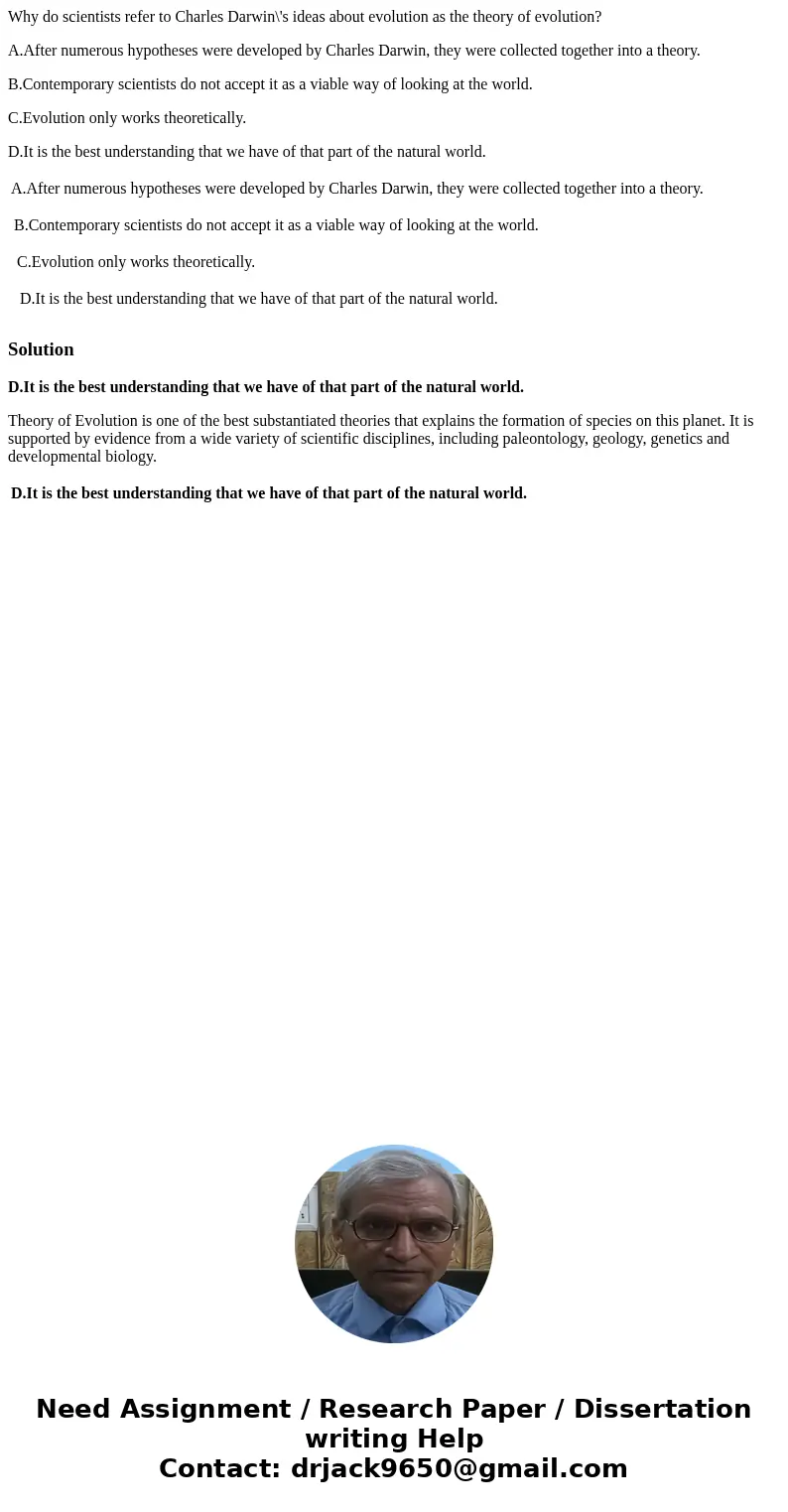 Why do scientists refer to Charles Darwin\'s ideas about evolution as the theory of evolution?

A.After numerous hypotheses were developed by Charles Darwin, they were collected together into a theory.

B.Contemporary scientists do not accept it as a viable way of looking at the world.

C.Evolution only works theoretically.

D.It is the best understanding that we have of that part of the natural world.

A.After numerous hypotheses were developed by Charles Darwin, they were collected together into a theory.

B.Contemporary scientists do not accept it as a viable way of looking at the world.

C.Evolution only works theoretically.

D.It is the best understanding that we have of that part of the natural world.

Solution

D.It is the best understanding that we have of that part of the natural world.

Theory of Evolution is one of the best substantiated theories that explains the formation of species on this planet. It is supported by evidence from a wide variety of scientific disciplines, including paleontology, geology, genetics and developmental biology.

D.It is the best understanding that we have of that part of the natural world.

Need Assignment / Research Paper / Dissertation writing Help
Contact: drjack9650@gmail.com